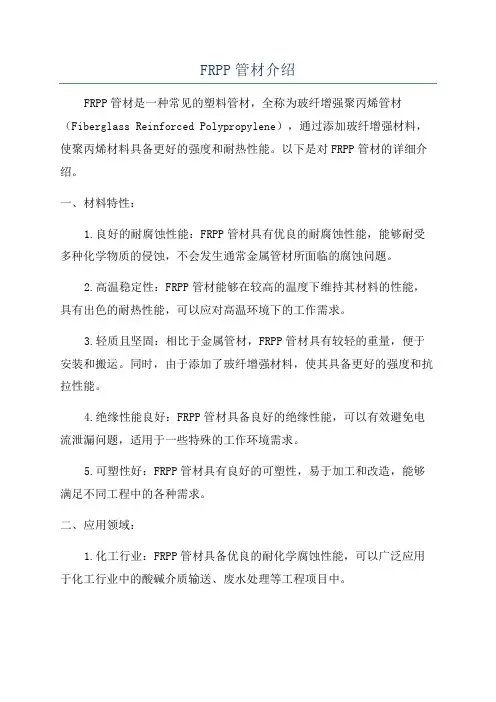 FRPP 管材介绍

FRPP 管材是一种常见的塑料管材，全称为玻纤增强聚丙烯管材（Fiberglass Reinforced Polypropylene），通过添加玻纤增强材料，使聚丙烯材料具备更好的强度和耐热性能。以下是对 FRPP 管材的详细介绍。

一、材料特性：

1.良好的耐腐蚀性能：FRPP 管材具有优良的耐腐蚀性能，能够耐受多种化学物质的侵蚀，不会发生通常金属管材所面临的腐蚀问题。

2.高温稳定性：FRPP 管材能够在较高的温度下维持其材料的性能，具有出色的耐热性能，可以应对高温环境下的工作需求。

3.轻质且坚固：相比于金属管材，FRPP 管材具有较轻的重量，便于安装和搬运。同时，由于添加了玻纤增强材料，使其具备更好的强度和抗拉性能。

4.绝缘性能良好：FRPP 管材具备良好的绝缘性能，可以有效避免电流泄漏问题，适用于一些特殊的工作环境需求。

5.可塑性好：FRPP 管材具有良好的可塑性，易于加工和改造，能够满足不同工程中的各种需求。

二、应用领域：

1.化工行业：FRPP 管材具备优良的耐化学腐蚀性能，可以广泛应用于化工行业中的酸碱介质输送、废水处理等工程项目中。